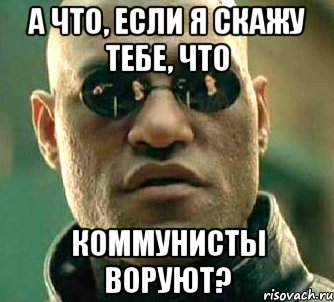 А ЧТО, ЕСЛИ Я СКАЖУ ТЕБЕ, ЧТО

КОММУНИСТЫ ВОРУЮТ?

risovach.ru